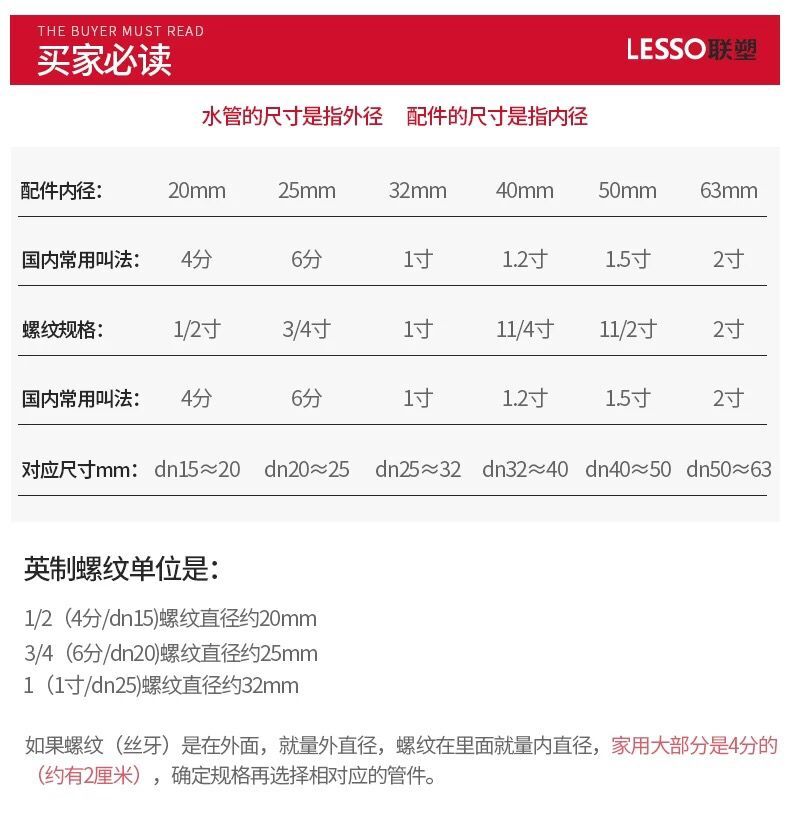 THE BUYER MUST READ
买家必读

LESSO联塑

水管的尺寸是指外径　配件的尺寸是指内径

| 配件内径: | 20mm | 25mm | 32mm | 40mm | 50mm | 63mm |
|---|---|---|---|---|---|---|
| 国内常用叫法: | 4分 | 6分 | 1寸 | 1.2寸 | 1.5寸 | 2寸 |
| 螺纹规格: | 1/2寸 | 3/4寸 | 1寸 | 11/4寸 | 11/2寸 | 2寸 |
| 国内常用叫法: | 4分 | 6分 | 1寸 | 1.2寸 | 1.5寸 | 2寸 |
| 对应尺寸mm: | dn15≈20 | dn20≈25 | dn25≈32 | dn32≈40 | dn40≈50 | dn50≈63 |

英制螺纹单位是:

1/2（4分/dn15)螺纹直径约20mm
3/4（6分/dn20)螺纹直径约25mm
1（1寸/dn25)螺纹直径约32mm

如果螺纹（丝牙）是在外面，就量外直径，螺纹在里面就量内直径，家用大部分是4分的（约有2厘米），确定规格再选择相对应的管件。